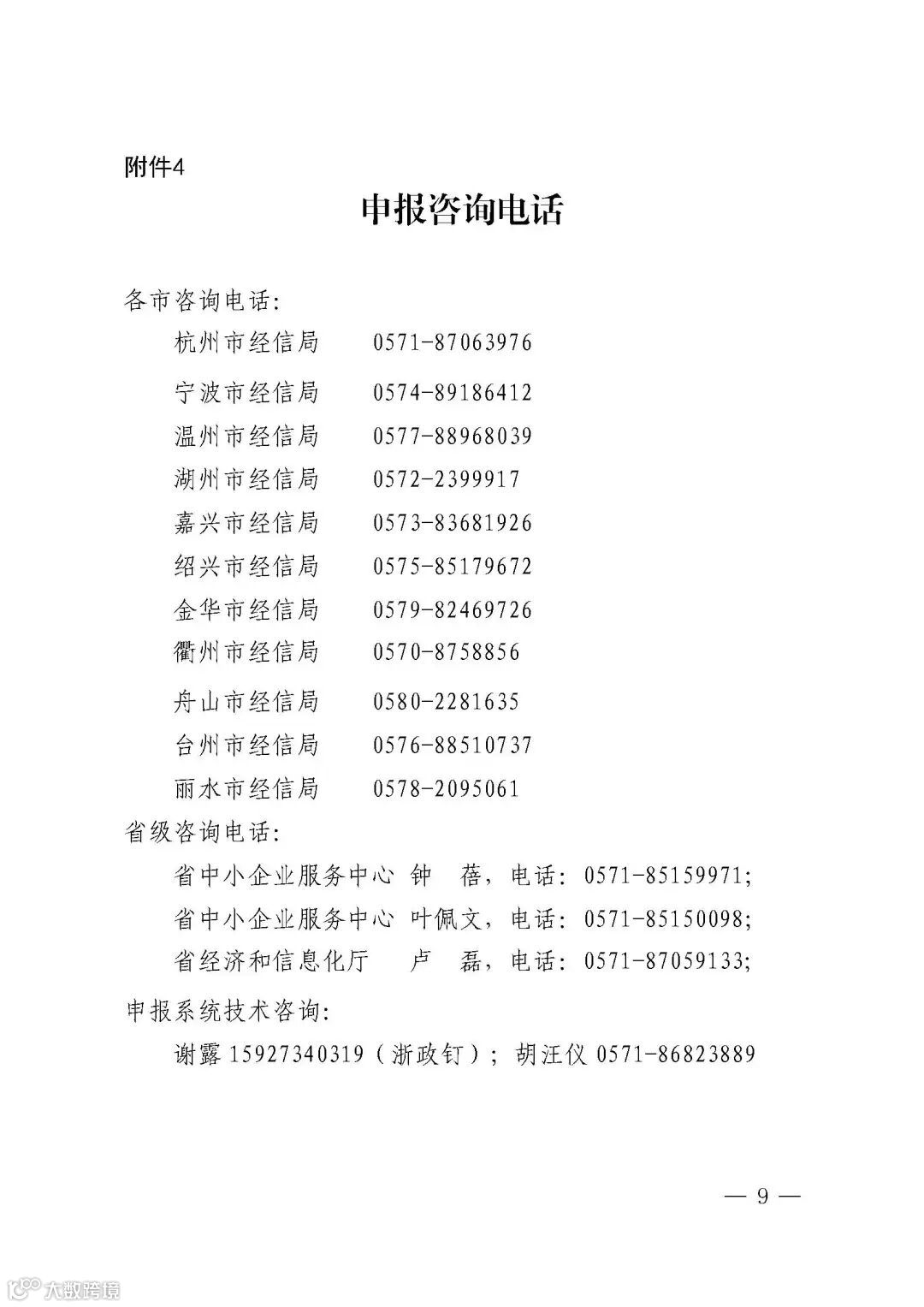 附件4

申报咨询电话

各市咨询电话:

杭州市经信局 0571-87063976

宁波市经信局 0574-89186412

温州市经信局 0577-88968039

湖州市经信局 0572-2399917

嘉兴市经信局 0573-83681926

绍兴市经信局 0575-85179672

金华市经信局 0579-82469726

衢州市经信局 0570-8758856

舟山市经信局 0580-2281635

台州市经信局 0576-88510737

丽水市经信局 0578-2095061

省级咨询电话:

省中小企业服务中心 钟 蓓,电话: 0571-85159971;

省中小企业服务中心 叶佩文,电话: 0571-85150098;

省经济和信息化厅 卢 磊,电话: 0571-87059133;

申报系统技术咨询:

谢露 15927340319(浙政钉); 胡汪仪 0571-86823889

— 9 —

大数跨境